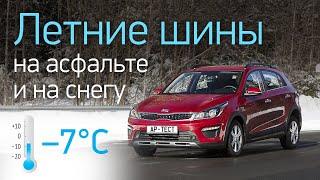 Летние шины
на асфальте
и на снегу

+10
0
-10
-20

−7°C

АР-ТЕСТ